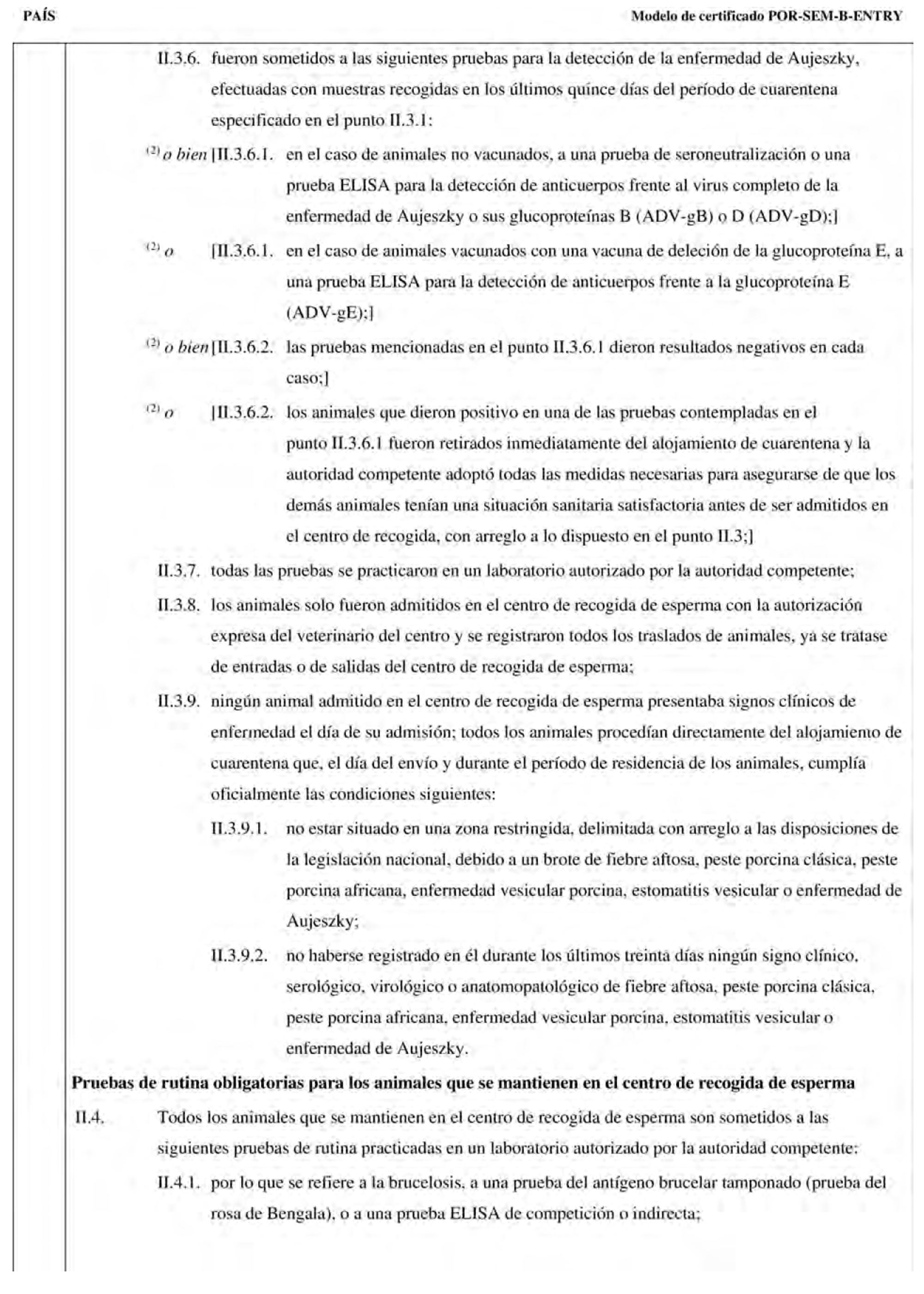 PAÍS

Modelo de certificado POR-SEM-B-ENTRY

II.3.6. fueron sometidos a las siguientes pruebas para la detección de la enfermedad de Aujeszky, efectuadas con muestras recogidas en los últimos quince días del período de cuarentena especificado en el punto II.3.1:

$^{(2)}$ o bien [II.3.6.1. en el caso de animales no vacunados, a una prueba de seroneutralización o una prueba ELISA para la detección de anticuerpos frente al virus completo de la enfermedad de Aujeszky o sus glucoproteínas B (ADV-gB) o D (ADV-gD);]

$^{(2)}$ o [II.3.6.1. en el caso de animales vacunados con una vacuna de deleción de la glucoproteína E, a una prueba ELISA para la detección de anticuerpos frente a la glucoproteína E (ADV-gE);]

$^{(2)}$ o bien [II.3.6.2. las pruebas mencionadas en el punto II.3.6.1 dieron resultados negativos en cada caso;]

$^{(2)}$ o [II.3.6.2. los animales que dieron positivo en una de las pruebas contempladas en el punto II.3.6.1 fueron retirados inmediatamente del alojamiento de cuarentena y la autoridad competente adoptó todas las medidas necesarias para asegurarse de que los demás animales tenían una situación sanitaria satisfactoria antes de ser admitidos en el centro de recogida, con arreglo a lo dispuesto en el punto II.3;]

II.3.7. todas las pruebas se practicaron en un laboratorio autorizado por la autoridad competente;

II.3.8. los animales solo fueron admitidos en el centro de recogida de esperma con la autorización expresa del veterinario del centro y se registraron todos los traslados de animales, ya se tratase de entradas o de salidas del centro de recogida de esperma;

II.3.9. ningún animal admitido en el centro de recogida de esperma presentaba signos clínicos de enfermedad el día de su admisión; todos los animales procedían directamente del alojamiento de cuarentena que, el día del envío y durante el período de residencia de los animales, cumplía oficialmente las condiciones siguientes:

II.3.9.1. no estar situado en una zona restringida, delimitada con arreglo a las disposiciones de la legislación nacional, debido a un brote de fiebre aftosa, peste porcina clásica, peste porcina africana, enfermedad vesicular porcina, estomatitis vesicular o enfermedad de Aujeszky;

II.3.9.2. no haberse registrado en él durante los últimos treinta días ningún signo clínico, serológico, virológico o anatomopatológico de fiebre aftosa, peste porcina clásica, peste porcina africana, enfermedad vesicular porcina, estomatitis vesicular o enfermedad de Aujeszky.

Pruebas de rutina obligatorias para los animales que se mantienen en el centro de recogida de esperma

II.4. Todos los animales que se mantienen en el centro de recogida de esperma son sometidos a las siguientes pruebas de rutina practicadas en un laboratorio autorizado por la autoridad competente:

II.4.1. por lo que se refiere a la brucelosis, a una prueba del antígeno brucelar tamponado (prueba del rosa de Bengala), o a una prueba ELISA de competición o indirecta;